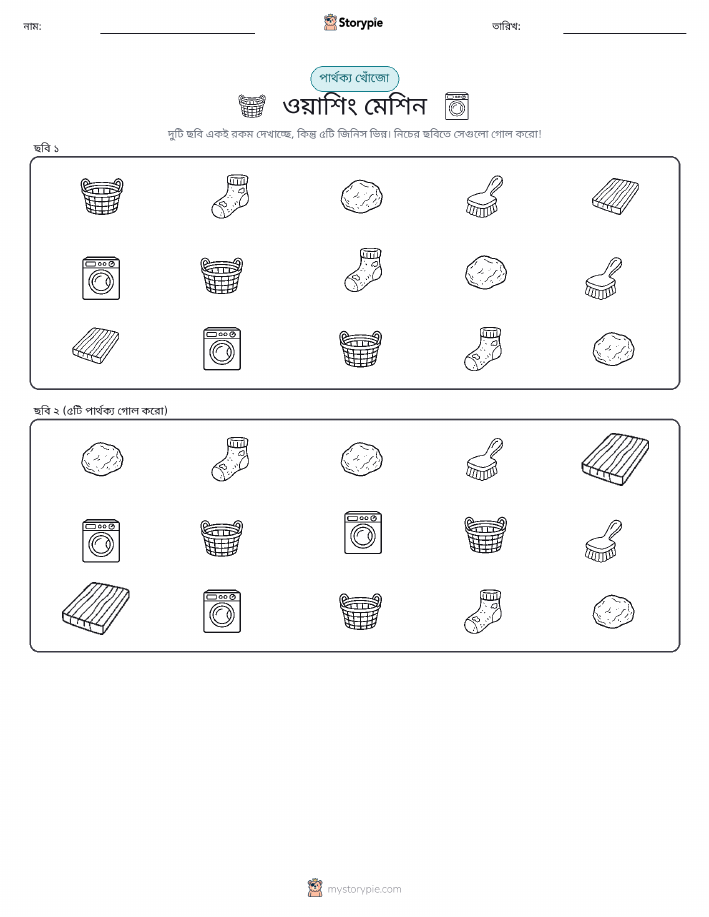 নাম:

Storypie

তারিখ:

পার্থক্য খোঁজো

ওয়াশিং মেশিন

দুটি ছবি একই রকম দেখাচ্ছে, কিন্তু ৫টি জিনিস ভিন্ন। নিচের ছবিতে সেগুলো গোল করো!

ছবি ১

ছবি ২ (৫টি পার্থক্য গোল করো)

mystorypie.com